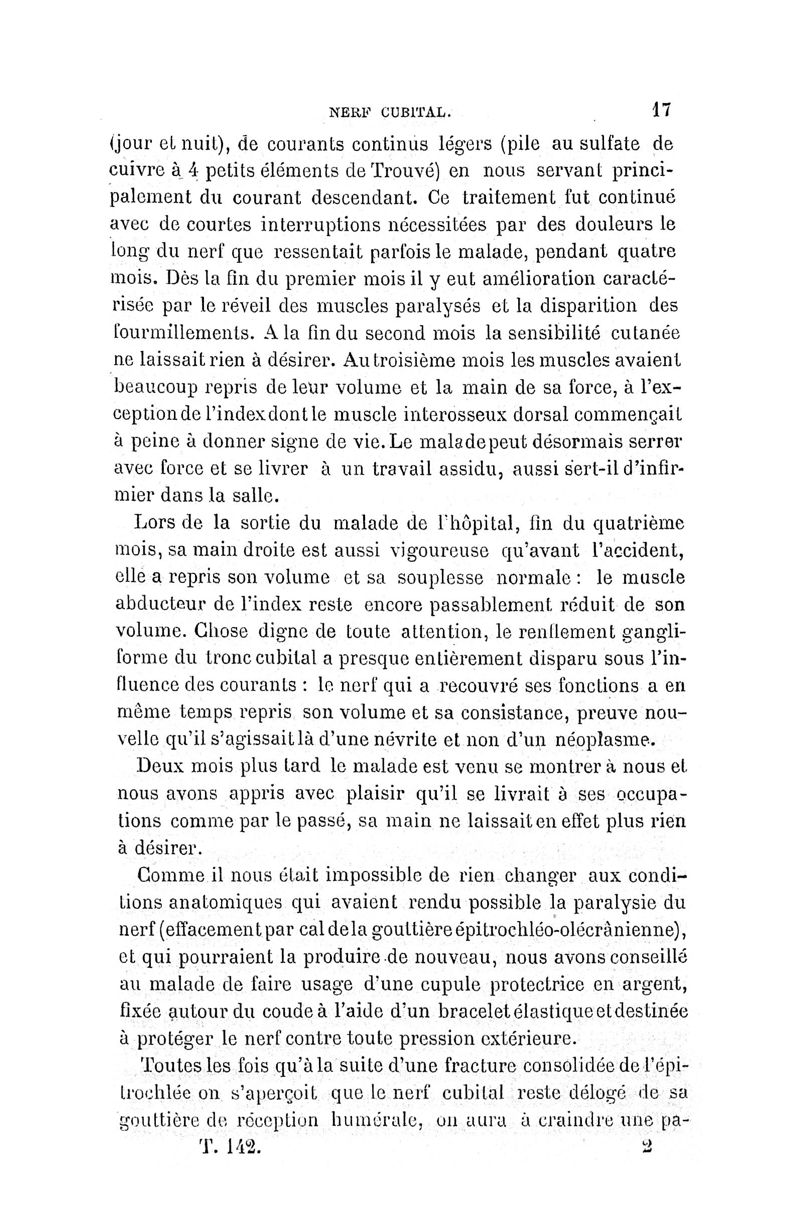 NERF CUBITAL. 17

(jour et nuit), de courants continus légers (pile au sulfate de cuivre à 4 petits éléments de Trouvé) en nous servant principalement du courant descendant. Ce traitement fut continué avec de courtes interruptions nécessitées par des douleurs le long du nerf que ressentait parfois le malade, pendant quatre mois. Dès la fin du premier mois il y eut amélioration caractérisée par le réveil des muscles paralysés et la disparition des fourmillements. A la fin du second mois la sensibilité cutanée ne laissait rien à désirer. Au troisième mois les muscles avaient beaucoup repris de leur volume et la main de sa force, à l'exception de l'index dont le muscle interosseux dorsal commençait à peine à donner signe de vie. Le malade peut désormais serrer avec force et se livrer à un travail assidu, aussi sert-il d'infirmier dans la salle.

Lors de la sortie du malade de l'hôpital, fin du quatrième mois, sa main droite est aussi vigoureuse qu'avant l'accident, elle a repris son volume et sa souplesse normale : le muscle abducteur de l'index reste encore passablement réduit de son volume. Chose digne de toute attention, le renflement gangliforme du tronc cubital a presque entièrement disparu sous l'influence des courants : le nerf qui a recouvré ses fonctions a en même temps repris son volume et sa consistance, preuve nouvelle qu'il s'agissait là d'une névrite et non d'un néoplasme.

Deux mois plus tard le malade est venu se montrer à nous et nous avons appris avec plaisir qu'il se livrait à ses occupations comme par le passé, sa main ne laissait en effet plus rien à désirer.

Comme il nous était impossible de rien changer aux conditions anatomiques qui avaient rendu possible la paralysie du nerf (effacement par cal de la gouttière épitrochléo-olécrânienne), et qui pourraient la produire de nouveau, nous avons conseillé au malade de faire usage d'une cupule protectrice en argent, fixée autour du coude à l'aide d'un bracelet élastique et destinée à protéger le nerf contre toute pression extérieure.

Toutes les fois qu'à la suite d'une fracture consolidée de l'épitrochlée on s'aperçoit que le nerf cubital reste délogé de sa gouttière de réception humérale, on aura à craindre une pa-

T. 142. 2